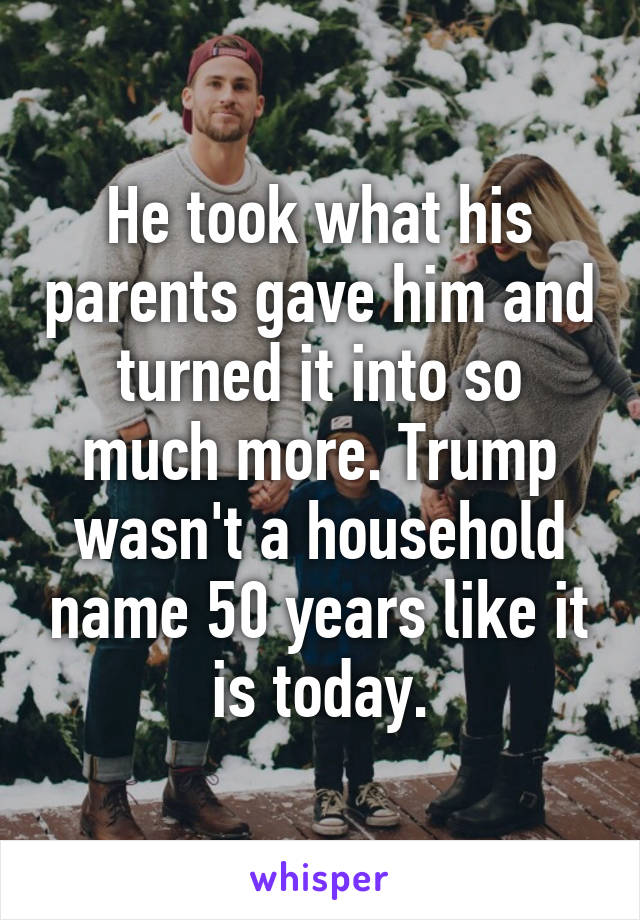 He took what his parents gave him and turned it into so much more. Trump wasn't a household name 50 years like it is today.

whisper